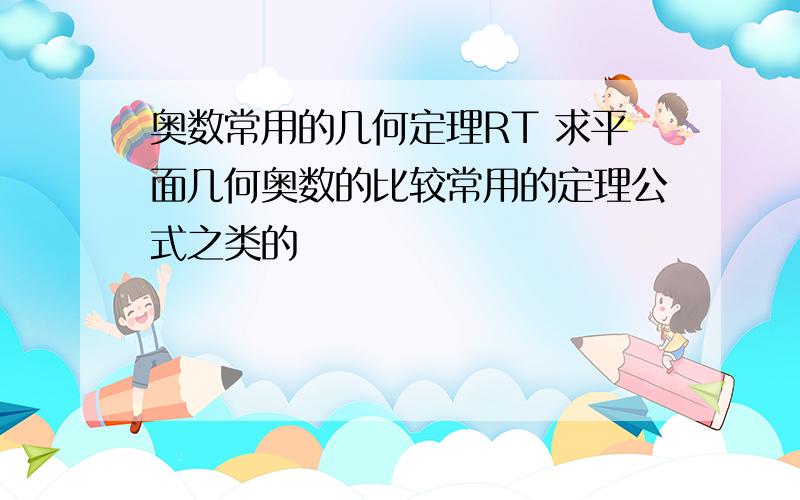 奥数常用的几何定理RT 求平面几何奥数的比较常用的定理公式之类的